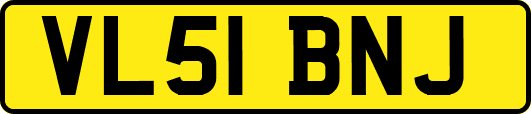 VL51 BNJ